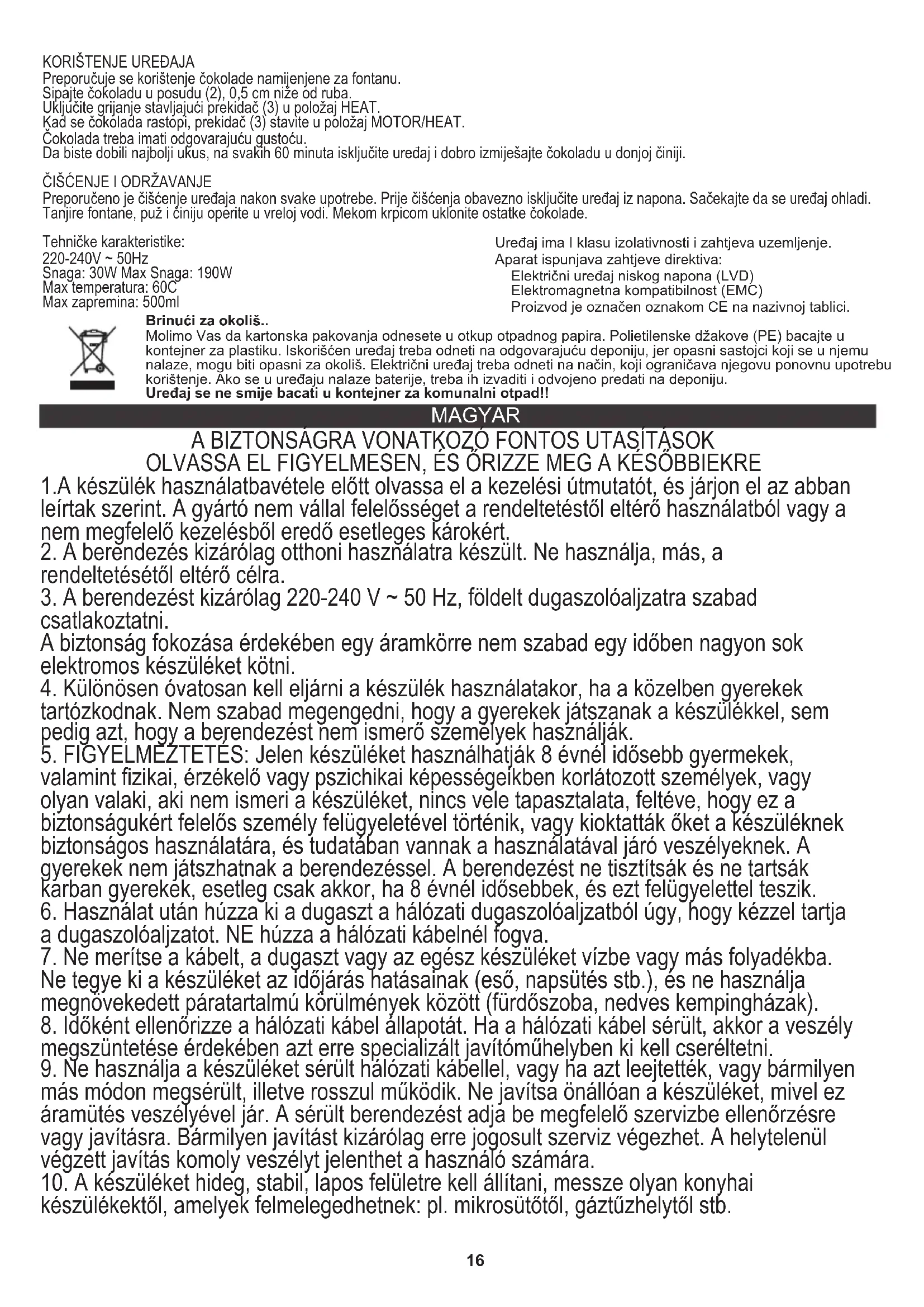 KORIŠTENJE UREĐAJA
Preporučuje se korištenje čokolade namijenjene za fontanu.
Sipajte čokoladu u posudu (2), 0,5 cm niže od ruba.
Uključite grijanje stavljajući prekidač (3) u položaj HEAT.
Kad se čokolada rastopi, prekidač (3) stavite u položaj MOTOR/HEAT.
Čokolada treba imati odgovarajuću gustoću.
Da biste dobili najbolji ukus, na svakih 60 minuta isključite uređaj i dobro izmiješajte čokoladu u donjoj činiji.

ČIŠĆENJE I ODRŽAVANJE
Preporučeno je čišćenje uređaja nakon svake upotrebe. Prije čišćenja obavezno isključite uređaj iz napona. Sačekajte da se uređaj ohladi. Tanjire fontane, puž i činiju operite u vreloj vodi. Mekom krpicom uklonite ostatke čokolade.

Tehničke karakteristike:
220-240V ~ 50Hz
Snaga: 30W Max Snaga: 190W
Max temperatura: 60C
Max zapremina: 500ml

Uređaj ima I klasu izolativnosti i zahtjeva uzemljenje.
Aparat ispunjava zahtjeve direktiva:
Električni uređaj niskog napona (LVD)
Elektromagnetna kompatibilnost (EMC)
Proizvod je označen oznakom CE na nazivnoj tablici.

Brinući za okoliš..
Molimo Vas da kartonska pakovanja odnesete u otkup otpadnog papira. Polietilenske džakove (PE) bacajte u kontejner za plastiku. Iskorišćen uređaj treba odneti na odgovarajuću deponiju, jer opasni sastojci koji se u njemu nalaze, mogu biti opasni za okoliš. Električni uređaj treba odneti na način, koji ograničava njegovu ponovnu upotrebu korištenje. Ako se u uređaju nalaze baterije, treba ih izvaditi i odvojeno predati na deponiju.
Uređaj se ne smije bacati u kontejner za komunalni otpad!!

MAGYAR

A BIZTONSÁGRA VONATKOZÓ FONTOS UTASÍTÁSOK
OLVASSA EL FIGYELMESEN, ÉS ŐRIZZE MEG A KÉSŐBBIEKRE
1.A készülék használatbavétele előtt olvassa el a kezelési útmutatót, és járjon el az abban leírtak szerint. A gyártó nem vállal felelősséget a rendeltetéstől eltérő használatból vagy a nem megfelelő kezelésből eredő esetleges károkért.
2. A berendezés kizárólag otthoni használatra készült. Ne használja, más, a rendeltetésétől eltérő célra.
3. A berendezést kizárólag 220-240 V ~ 50 Hz, földelt dugaszolóaljzatra szabad csatlakoztatni.
A biztonság fokozása érdekében egy áramkörre nem szabad egy időben nagyon sok elektromos készüléket kötni.
4. Különösen óvatosan kell eljárni a készülék használatakor, ha a közelben gyerekek tartózkodnak. Nem szabad megengedni, hogy a gyerekek játszanak a készülékkel, sem pedig azt, hogy a berendezést nem ismerő személyek használják.
5. FIGYELMEZTETÉS: Jelen készüléket használhatják 8 évnél idősebb gyermekek, valamint fizikai, érzékelő vagy pszichikai képességeikben korlátozott személyek, vagy olyan valaki, aki nem ismeri a készüléket, nincs vele tapasztalata, feltéve, hogy ez a biztonságukért felelős személy felügyeletével történik, vagy kioktatták őket a készüléknek biztonságos használatára, és tudatában vannak a használatával járó veszélyeknek. A gyerekek nem játszhatnak a berendezéssel. A berendezést ne tisztítsák és ne tartsák karban gyerekek, esetleg csak akkor, ha 8 évnél idősebbek, és ezt felügyelettel teszik.
6. Használat után húzza ki a dugaszt a hálózati dugaszolóaljzatból úgy, hogy kézzel tartja a dugaszolóaljzatot. NE húzza a hálózati kábelnél fogva.
7. Ne merítse a kábelt, a dugaszt vagy az egész készüléket vízbe vagy más folyadékba. Ne tegye ki a készüléket az időjárás hatásainak (eső, napsütés stb.), és ne használja megnövekedett páratartalmú körülmények között (fürdőszoba, nedves kempingházak).
8. Időként ellenőrizze a hálózati kábel állapotát. Ha a hálózati kábel sérült, akkor a veszély megszüntetése érdekében azt erre specializált javítóműhelyben ki kell cseréltetni.
9. Ne használja a készüléket sérült hálózati kábellel, vagy ha azt leejtették, vagy bármilyen más módon megsérült, illetve rosszul működik. Ne javítsa önállóan a készüléket, mivel ez áramütés veszélyével jár. A sérült berendezést adja be megfelelő szervizbe ellenőrzésre vagy javításra. Bármilyen javítást kizárólag erre jogosult szerviz végezhet. A helytelenül végzett javítás komoly veszélyt jelenthet a használó számára.
10. A készüléket hideg, stabil, lapos felületre kell állítani, messze olyan konyhai készülékektől, amelyek felmelegedhetnek: pl. mikrosütőtől, gáztűzhelytől stb.

16